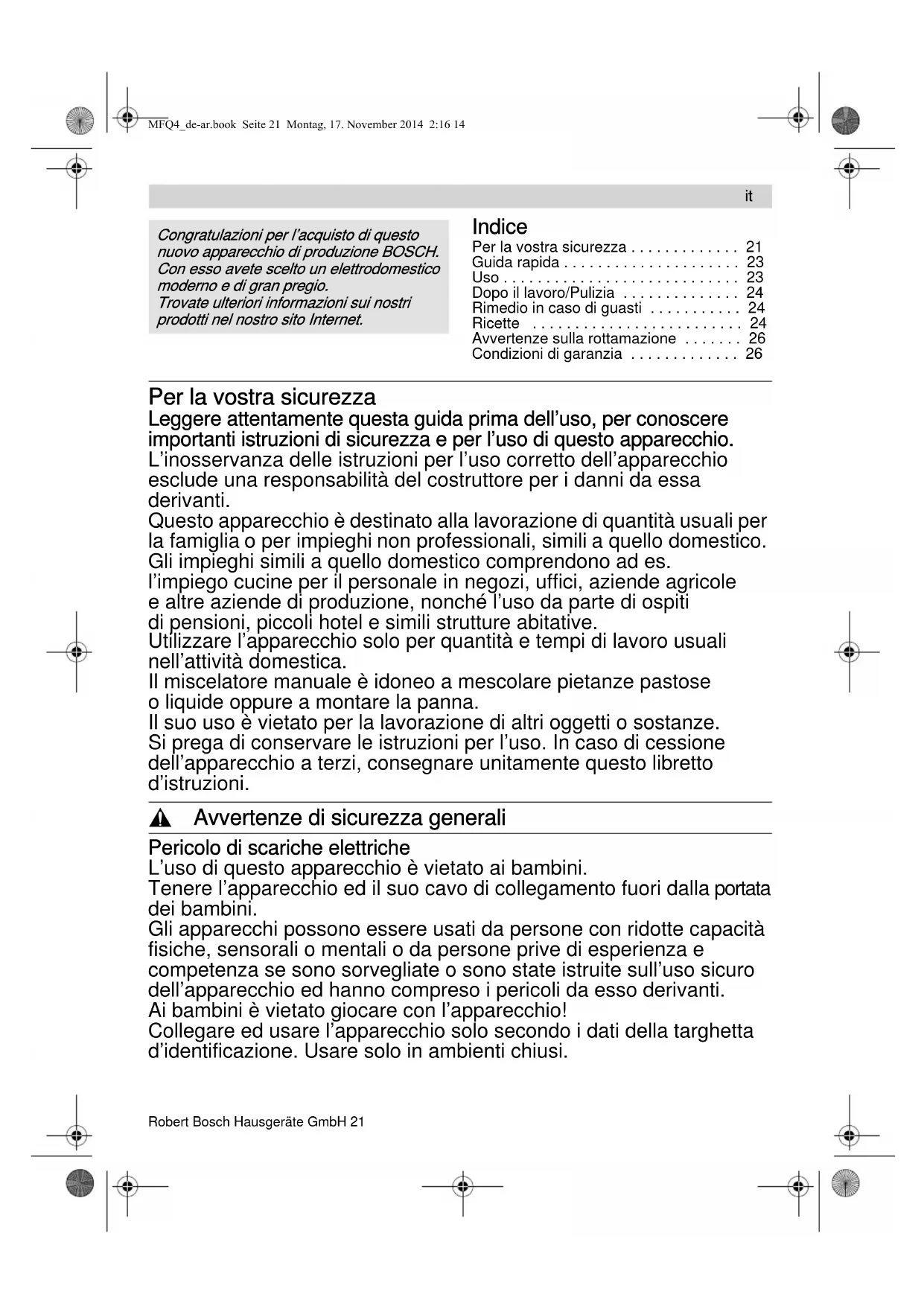 MFQ4_de-ar.book Seite 21 Montag, 17. November 2014 2:16 14

it

Congratulazioni per l'acquisto di questo nuovo apparecchio di produzione BOSCH. Con esso avete scelto un elettrodomestico moderno e di gran pregio.
Trovate ulteriori informazioni sui nostri prodotti nel nostro sito Internet.

Indice
Per la vostra sicurezza . . . . . . . . . . . . . 21
Guida rapida . . . . . . . . . . . . . . . . . . . . . 23
Uso . . . . . . . . . . . . . . . . . . . . . . . . . . . . 23
Dopo il lavoro/Pulizia . . . . . . . . . . . . . . 24
Rimedio in caso di guasti . . . . . . . . . . . 24
Ricette . . . . . . . . . . . . . . . . . . . . . . . . . 24
Avvertenze sulla rottamazione . . . . . . . 26
Condizioni di garanzia . . . . . . . . . . . . . 26

Per la vostra sicurezza
Leggere attentamente questa guida prima dell'uso, per conoscere importanti istruzioni di sicurezza e per l'uso di questo apparecchio.
L'inosservanza delle istruzioni per l'uso corretto dell'apparecchio esclude una responsabilità del costruttore per i danni da essa derivanti.
Questo apparecchio è destinato alla lavorazione di quantità usuali per la famiglia o per impieghi non professionali, simili a quello domestico. Gli impieghi simili a quello domestico comprendono ad es. l'impiego cucine per il personale in negozi, uffici, aziende agricole e altre aziende di produzione, nonché l'uso da parte di ospiti di pensioni, piccoli hotel e simili strutture abitative.
Utilizzare l'apparecchio solo per quantità e tempi di lavoro usuali nell'attività domestica.
Il miscelatore manuale è idoneo a mescolare pietanze pastose o liquide oppure a montare la panna.
Il suo uso è vietato per la lavorazione di altri oggetti o sostanze.
Si prega di conservare le istruzioni per l'uso. In caso di cessione dell'apparecchio a terzi, consegnare unitamente questo libretto d'istruzioni.

Avvertenze di sicurezza generali

Pericolo di scariche elettriche
L'uso di questo apparecchio è vietato ai bambini.
Tenere l'apparecchio ed il suo cavo di collegamento fuori dalla portata dei bambini.
Gli apparecchi possono essere usati da persone con ridotte capacità fisiche, sensorali o mentali o da persone prive di esperienza e competenza se sono sorvegliate o sono state istruite sull'uso sicuro dell'apparecchio ed hanno compreso i pericoli da esso derivanti.
Ai bambini è vietato giocare con l'apparecchio!
Collegare ed usare l'apparecchio solo secondo i dati della targhetta d'identificazione. Usare solo in ambienti chiusi.

Robert Bosch Hausgeräte GmbH 21